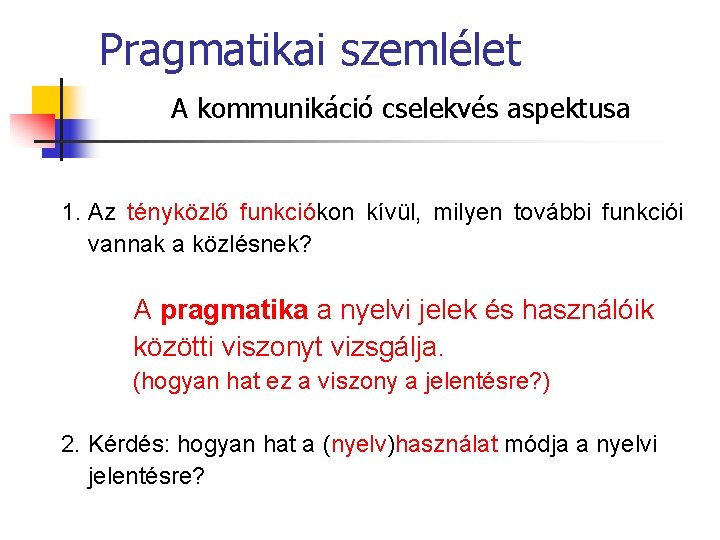 Pragmatikai szemlélet

A kommunikáció cselekvés aspektusa

1. Az tényközlő funkciókon kívül, milyen további funkciói vannak a közlésnek?

A pragmatika a nyelvi jelek és használóik közötti viszonyt vizsgálja.
(hogyan hat ez a viszony a jelentésre?)

2. Kérdés: hogyan hat a (nyelv)használat módja a nyelvi jelentésre?